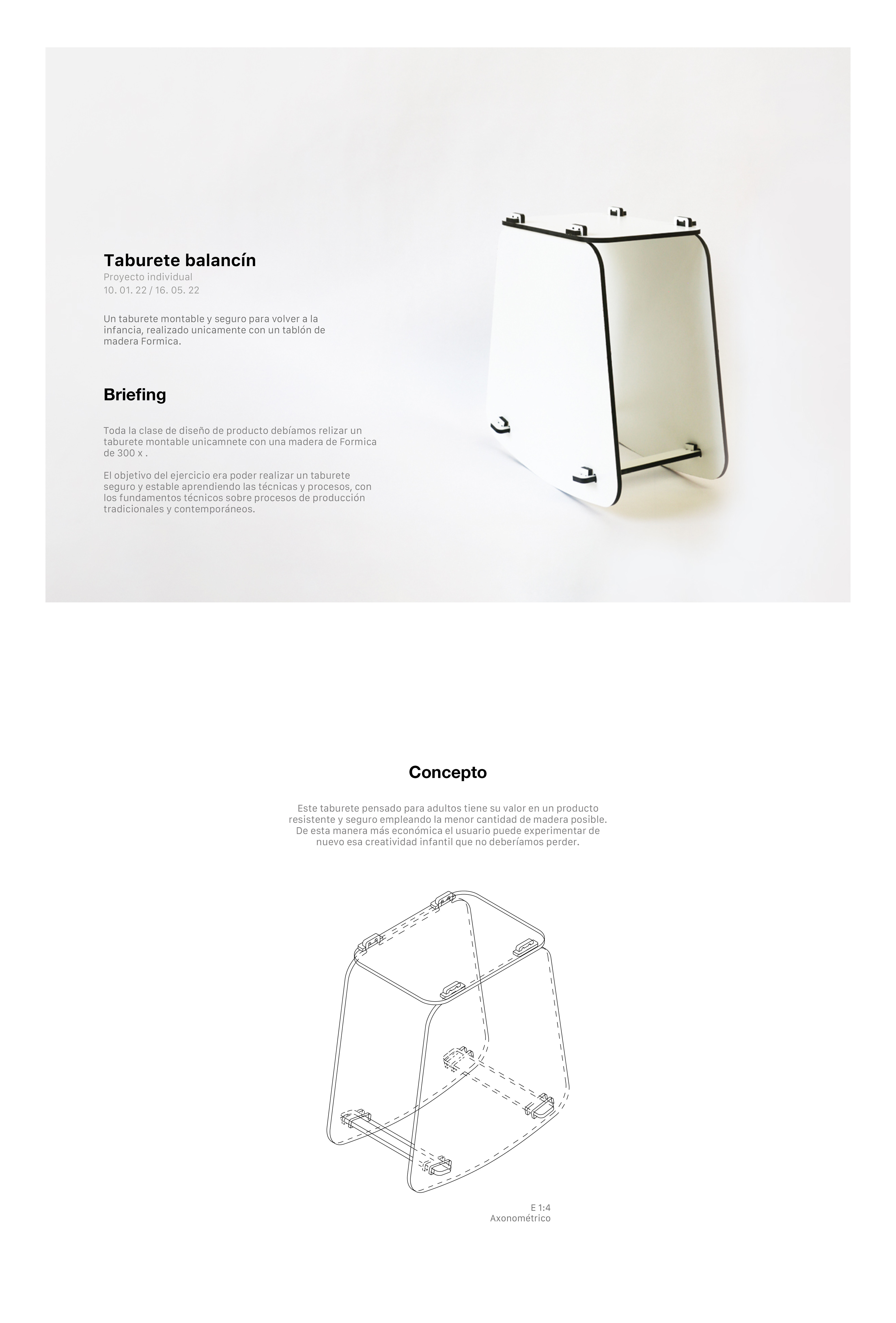 Taburete balancín
Proyecto individual
10. 01. 22 / 16. 05. 22

Un taburete montable y seguro para volver a la infancia, realizado unicamente con un tablón de madera Formica.

Briefing

Toda la clase de diseño de producto debíamos relizar un taburete montable unicamnete con una madera de Formica de 300 x .

El objetivo del ejercicio era poder realizar un taburete seguro y estable aprendiendo las técnicas y procesos, con los fundamentos técnicos sobre procesos de producción tradicionales y contemporáneos.

Concepto

Este taburete pensado para adultos tiene su valor en un producto resistente y seguro empleando la menor cantidad de madera posible. De esta manera más económica el usuario puede experimentar de nuevo esa creatividad infantil que no deberíamos perder.

E 1:4
Axonométrico